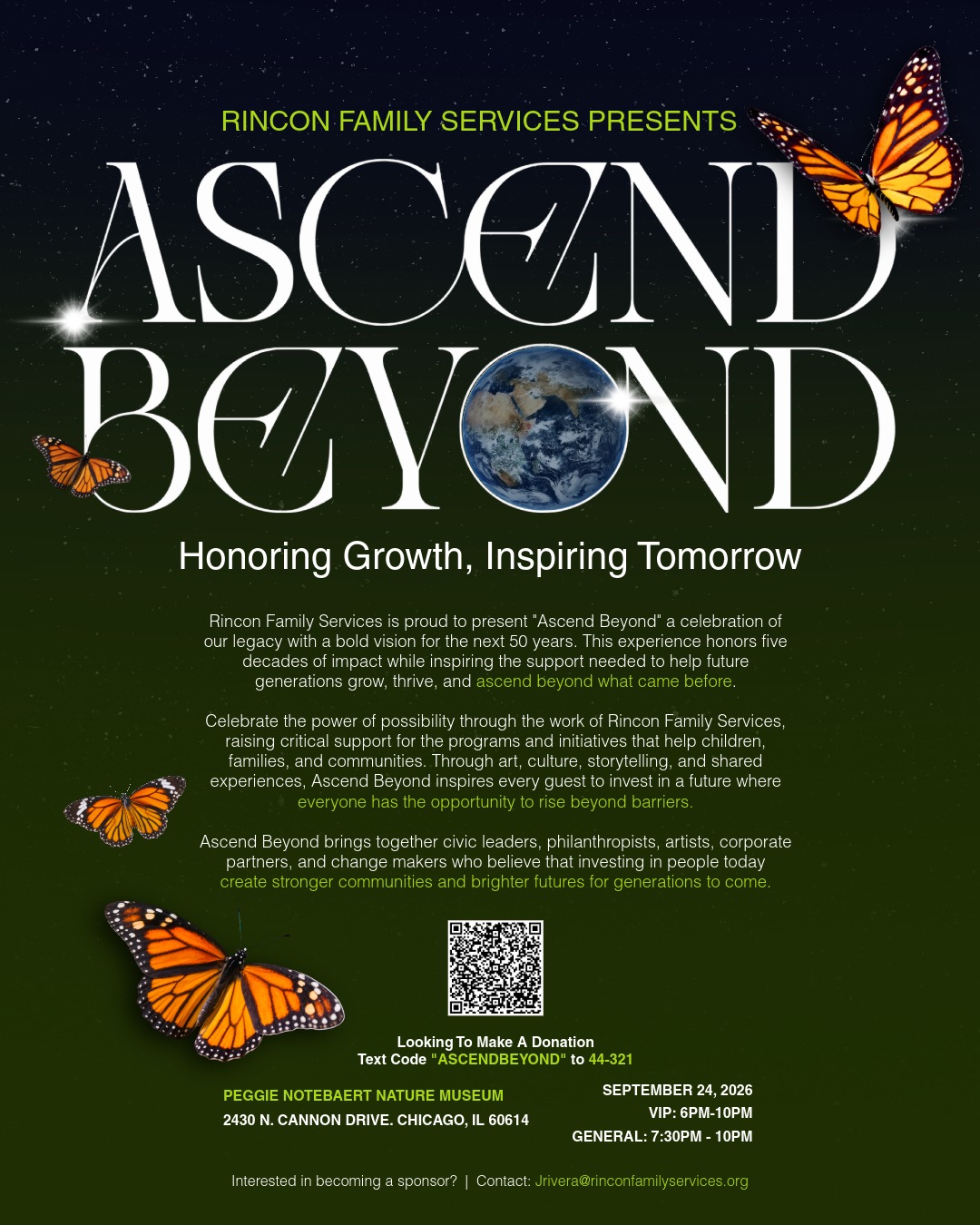 RINCON FAMILY SERVICES PRESENTS

ASCEND BEYOND

Honoring Growth, Inspiring Tomorrow

Rincon Family Services is proud to present "Ascend Beyond" a celebration of our legacy with a bold vision for the next 50 years. This experience honors five decades of impact while inspiring the support needed to help future generations grow, thrive, and ascend beyond what came before.

Celebrate the power of possibility through the work of Rincon Family Services, raising critical support for the programs and initiatives that help children, families, and communities. Through art, culture, storytelling, and shared experiences, Ascend Beyond inspires every guest to invest in a future where everyone has the opportunity to rise beyond barriers.

Ascend Beyond brings together civic leaders, philanthropists, artists, corporate partners, and change makers who believe that investing in people today create stronger communities and brighter futures for generations to come.

Looking To Make A Donation
Text Code "ASCENDBEYOND" to 44-321

PEGGIE NOTEBAERT NATURE MUSEUM
2430 N. CANNON DRIVE. CHICAGO, IL 60614

SEPTEMBER 24, 2026
VIP: 6PM-10PM
GENERAL: 7:30PM - 10PM

Interested in becoming a sponsor? | Contact: Jrivera@rinconfamilyservices.org